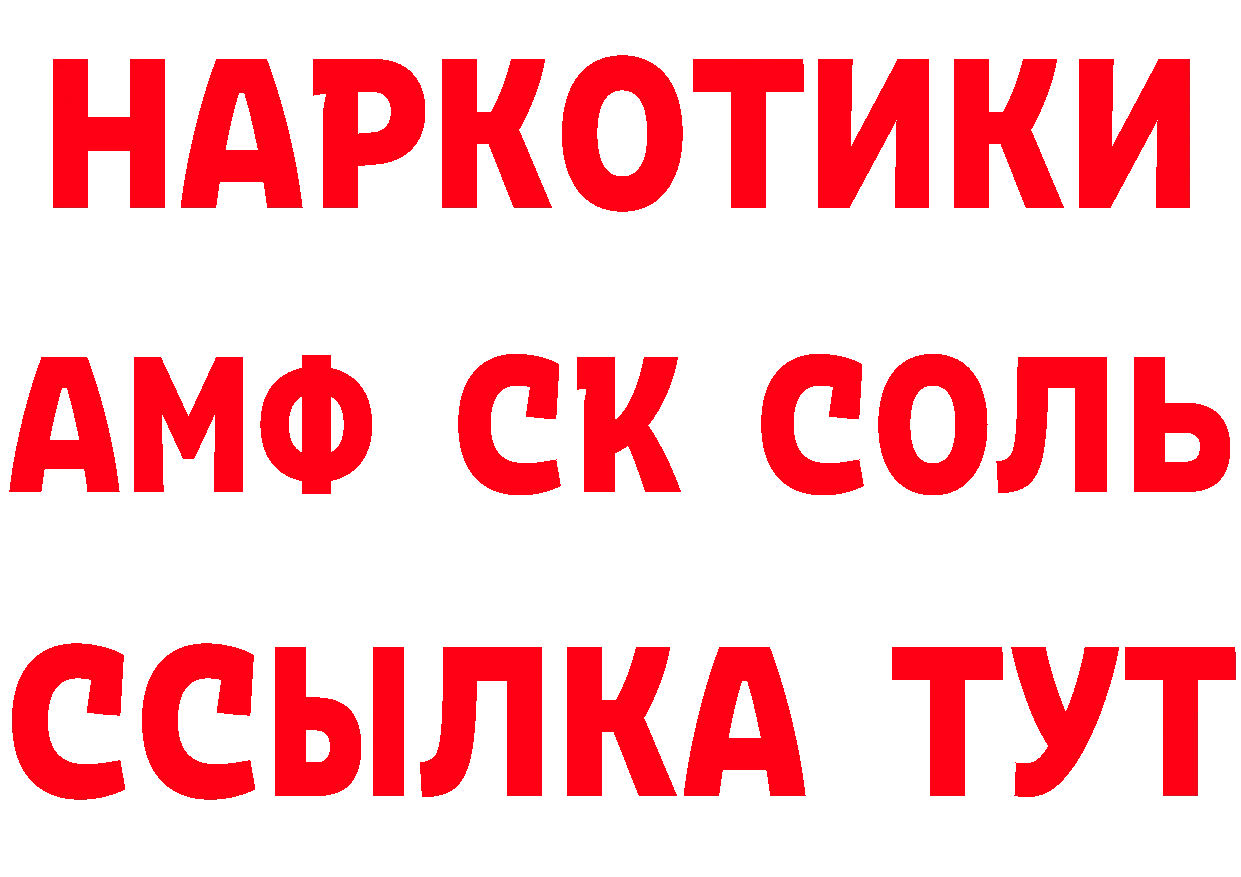 НАРКОТИКИ

АМФ СК СОЛЬ

ССЫЛКА ТУТ